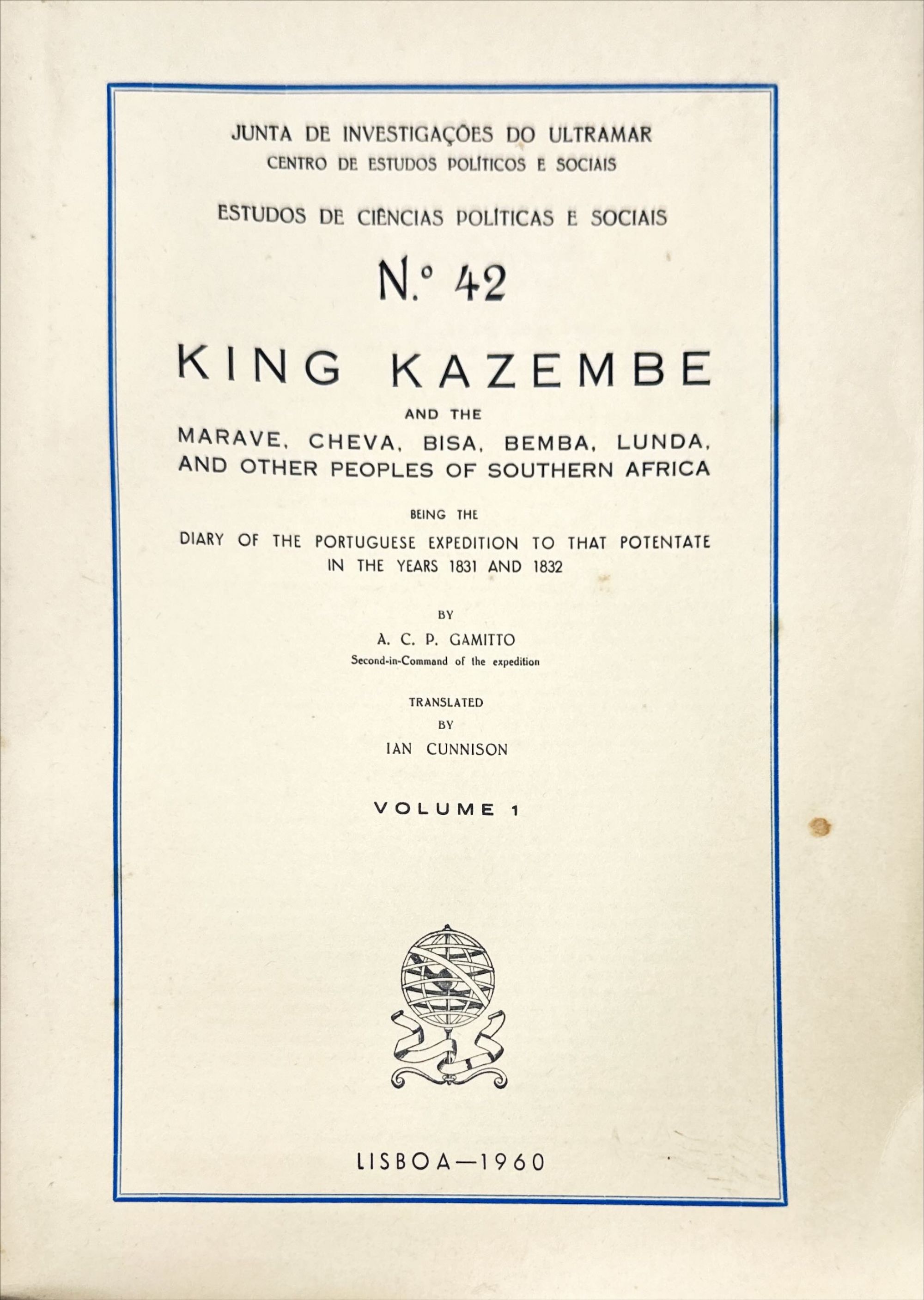 JUNTA DE INVESTIGAÇÕES DO ULTRAMAR
CENTRO DE ESTUDOS POLÍTICOS E SOCIAIS

ESTUDOS DE CIÊNCIAS POLÍTICAS E SOCIAIS

N.º 42

KING KAZEMBE

AND THE
MARAVE, CHEVA, BISA, BEMBA, LUNDA, AND OTHER PEOPLES OF SOUTHERN AFRICA

BEING THE
DIARY OF THE PORTUGUESE EXPEDITION TO THAT POTENTATE IN THE YEARS 1831 AND 1832

BY
A. C. P. GAMITTO
Second-in-Command of the expedition

TRANSLATED
BY
IAN CUNNISON

VOLUME 1

LISBOA—1960